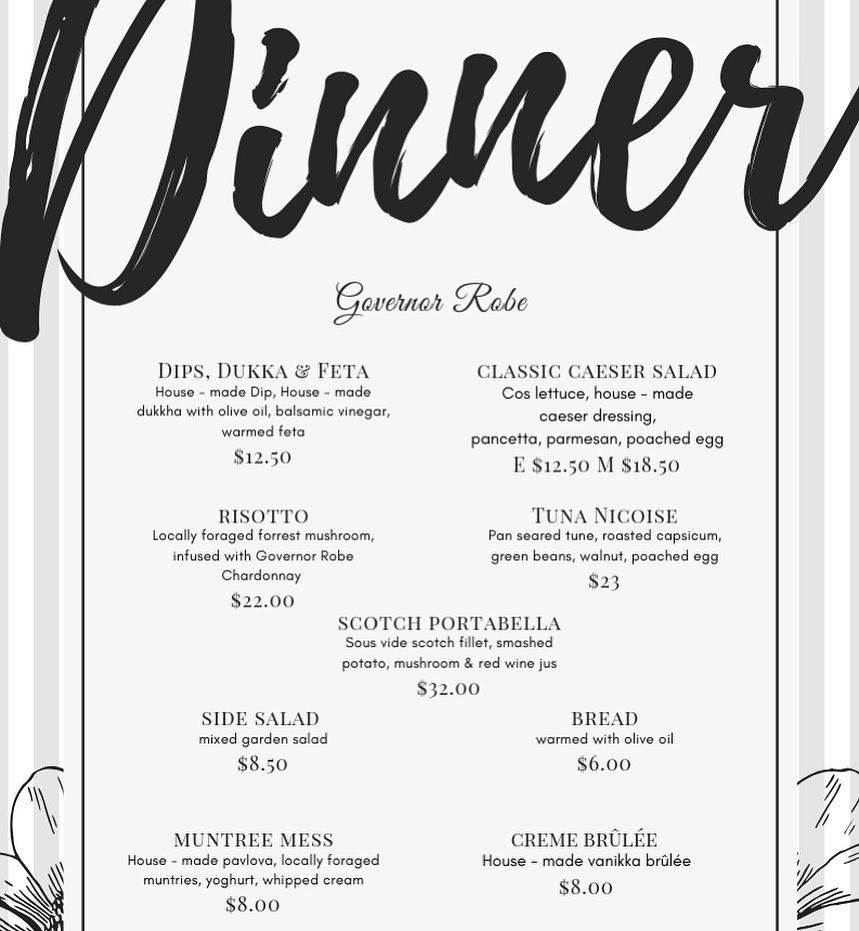 Dinner

Governor Robe

DIPS, DUKKA & FETA
House - made Dip, House - made dukkha with olive oil, balsamic vinegar, warmed feta
$12.50

CLASSIC CAESER SALAD
Cos lettuce, house - made caeser dressing, pancetta, parmesan, poached egg
E $12.50 M $18.50

RISOTTO
Locally foraged forrest mushroom, infused with Governor Robe Chardonnay
$22.00

TUNA NICOISE
Pan seared tune, roasted capsicum, green beans, walnut, poached egg
$23

SCOTCH PORTABELLA
Sous vide scotch fillet, smashed potato, mushroom & red wine jus
$32.00

SIDE SALAD
mixed garden salad
$8.50

BREAD
warmed with olive oil
$6.00

MUNTREE MESS
House - made pavlova, locally foraged muntries, yoghurt, whipped cream
$8.00

CREME BRÛLÉE
House - made vanikka brûlée
$8.00